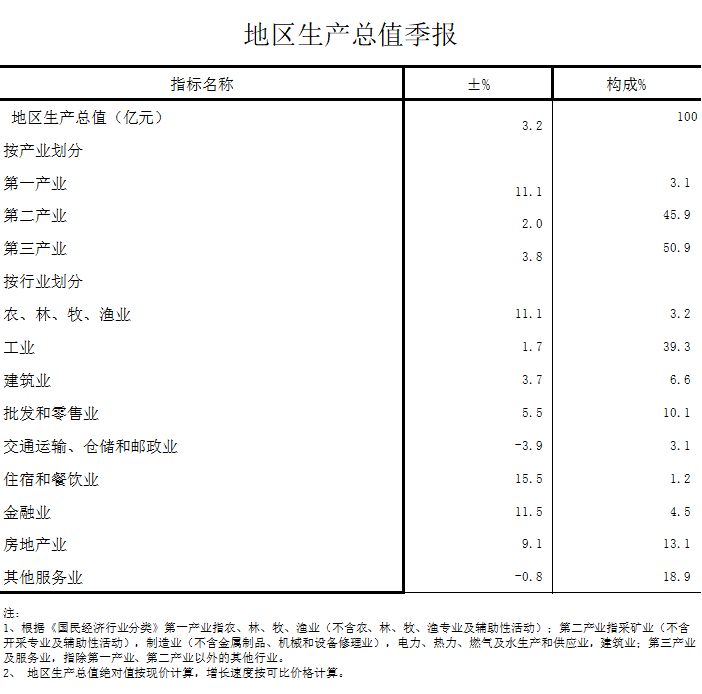 地区生产总值季报

| 指标名称 | ±% | 构成% |
|---|---|---|
| 地区生产总值（亿元） | 3.2 | 100 |
| 按产业划分 | | |
| 第一产业 | 11.1 | 3.1 |
| 第二产业 | 2.0 | 45.9 |
| 第三产业 | 3.8 | 50.9 |
| 按行业划分 | | |
| 农、林、牧、渔业 | 11.1 | 3.2 |
| 工业 | 1.7 | 39.3 |
| 建筑业 | 3.7 | 6.6 |
| 批发和零售业 | 5.5 | 10.1 |
| 交通运输、仓储和邮政业 | -3.9 | 3.1 |
| 住宿和餐饮业 | 15.5 | 1.2 |
| 金融业 | 11.5 | 4.5 |
| 房地产业 | 9.1 | 13.1 |
| 其他服务业 | -0.8 | 18.9 |

注：
1、根据《国民经济行业分类》第一产业指农、林、牧、渔业（不含农、林、牧、渔专业及辅助性活动）；第二产业指采矿业（不含开采专业及辅助性活动），制造业（不含金属制品、机械和设备修理业），电力、热力、燃气及水生产和供应业，建筑业；第三产业及服务业，指除第一产业、第二产业以外的其他行业。
2、 地区生产总值绝对值按现价计算，增长速度按可比价格计算。